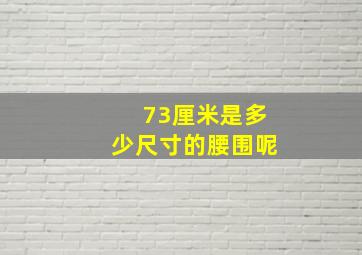 73厘米是多少尺寸的腰围呢